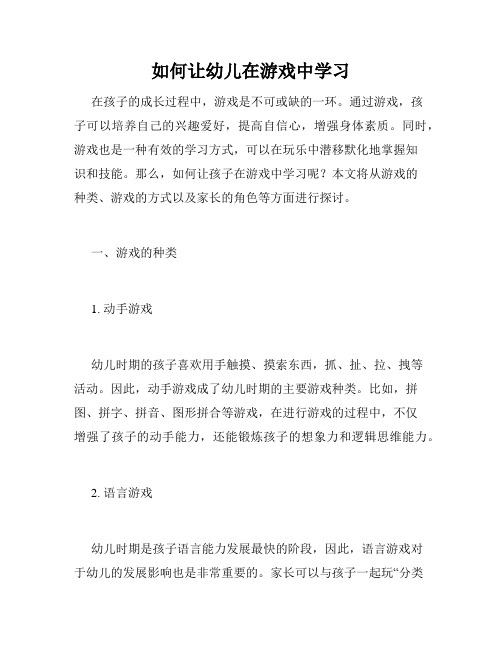 如何让幼儿在游戏中学习

在孩子的成长过程中，游戏是不可或缺的一环。通过游戏，孩子可以培养自己的兴趣爱好，提高自信心，增强身体素质。同时，游戏也是一种有效的学习方式，可以在玩乐中潜移默化地掌握知识和技能。那么，如何让孩子在游戏中学习呢？本文将从游戏的种类、游戏的方式以及家长的角色等方面进行探讨。

一、游戏的种类

1. 动手游戏

幼儿时期的孩子喜欢用手触摸、摸索东西，抓、扯、拉、拽等活动。因此，动手游戏成了幼儿时期的主要游戏种类。比如，拼图、拼字、拼音、图形拼合等游戏，在进行游戏的过程中，不仅增强了孩子的动手能力，还能锻炼孩子的想象力和逻辑思维能力。

2. 语言游戏

幼儿时期是孩子语言能力发展最快的阶段，因此，语言游戏对于幼儿的发展影响也是非常重要的。家长可以与孩子一起玩“分类